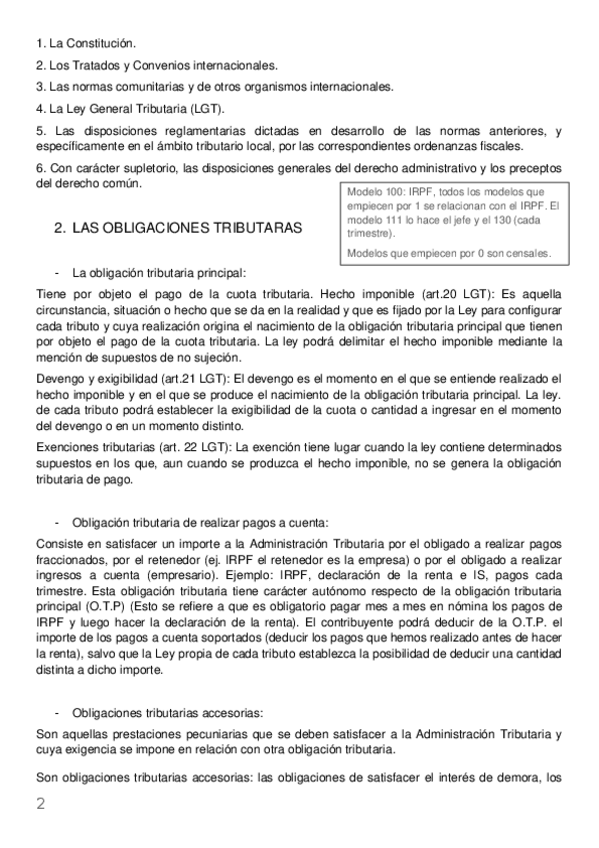 1. La Constitución.

2. Los Tratados y Convenios internacionales.

3. Las normas comunitarias y de otros organismos internacionales.

4. La Ley General Tributaria (LGT).

5. Las disposiciones reglamentarias dictadas en desarrollo de las normas anteriores, y específicamente en el ámbito tributario local, por las correspondientes ordenanzas fiscales.

6. Con carácter supletorio, las disposiciones generales del derecho administrativo y los preceptos del derecho común.

Modelo 100: IRPF, todos los modelos que empiecen por 1 se relacionan con el IRPF. El modelo 111 lo hace el jefe y el 130 (cada trimestre).

Modelos que empiecen por 0 son censales.

2. LAS OBLIGACIONES TRIBUTARAS

- La obligación tributaria principal:

Tiene por objeto el pago de la cuota tributaria. Hecho imponible (art.20 LGT): Es aquella circunstancia, situación o hecho que se da en la realidad y que es fijado por la Ley para configurar cada tributo y cuya realización origina el nacimiento de la obligación tributaria principal que tienen por objeto el pago de la cuota tributaria. La ley podrá delimitar el hecho imponible mediante la mención de supuestos de no sujeción.

Devengo y exigibilidad (art.21 LGT): El devengo es el momento en el que se entiende realizado el hecho imponible y en el que se produce el nacimiento de la obligación tributaria principal. La ley. de cada tributo podrá establecer la exigibilidad de la cuota o cantidad a ingresar en el momento del devengo o en un momento distinto.

Exenciones tributarias (art. 22 LGT): La exención tiene lugar cuando la ley contiene determinados supuestos en los que, aun cuando se produzca el hecho imponible, no se genera la obligación tributaria de pago.

- Obligación tributaria de realizar pagos a cuenta:

Consiste en satisfacer un importe a la Administración Tributaria por el obligado a realizar pagos fraccionados, por el retenedor (ej. IRPF el retenedor es la empresa) o por el obligado a realizar ingresos a cuenta (empresario). Ejemplo: IRPF, declaración de la renta e IS, pagos cada trimestre. Esta obligación tributaria tiene carácter autónomo respecto de la obligación tributaria principal (O.T.P) (Esto se refiere a que es obligatorio pagar mes a mes en nómina los pagos de IRPF y luego hacer la declaración de la renta). El contribuyente podrá deducir de la O.T.P. el importe de los pagos a cuenta soportados (deducir los pagos que hemos realizado antes de hacer la renta), salvo que la Ley propia de cada tributo establezca la posibilidad de deducir una cantidad distinta a dicho importe.

- Obligaciones tributarias accesorias:

Son aquellas prestaciones pecuniarias que se deben satisfacer a la Administración Tributaria y cuya exigencia se impone en relación con otra obligación tributaria.

Son obligaciones tributarias accesorias: las obligaciones de satisfacer el interés de demora, los

2